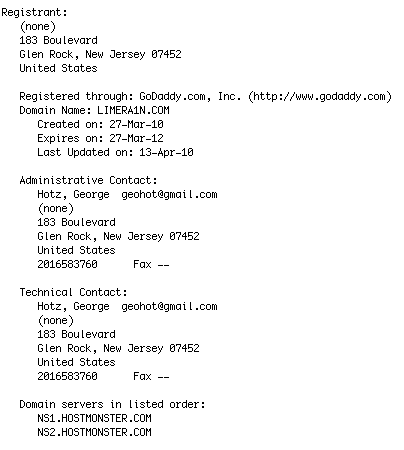 Registrant:
(none)
183 Boulevard
Glen Rock, New Jersey 07452
United States

Registered through: GoDaddy.com, Inc. (http://www.godaddy.com)
Domain Name: LIMERA1N.COM
Created on: 27-Mar-10
Expires on: 27-Mar-12
Last Updated on: 13-Apr-10

Administrative Contact:
Hotz, George geohot@gmail.com
(none)
183 Boulevard
Glen Rock, New Jersey 07452
United States
2016583760 Fax --

Technical Contact:
Hotz, George geohot@gmail.com
(none)
183 Boulevard
Glen Rock, New Jersey 07452
United States
2016583760 Fax --

Domain servers in listed order:
NS1.HOSTMONSTER.COM
NS2.HOSTMONSTER.COM